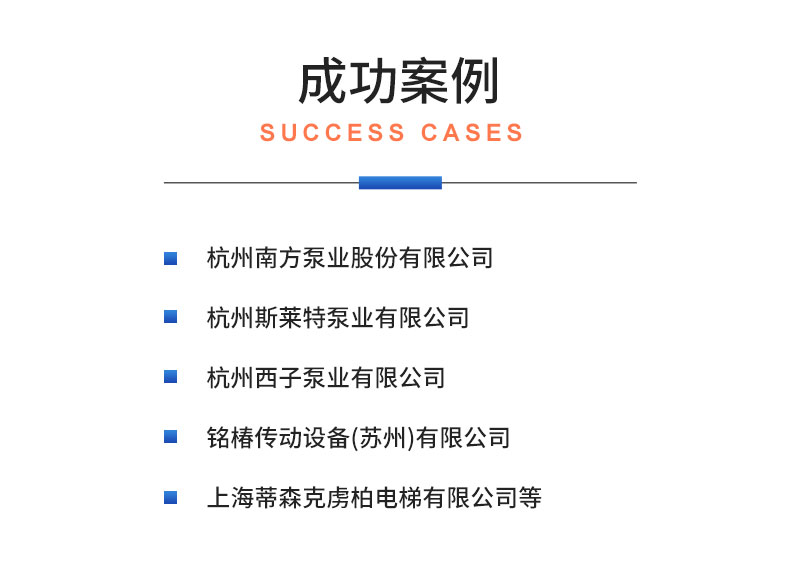 成功案例

SUCCESS CASES

杭州南方泵业股份有限公司

杭州斯莱特泵业有限公司

杭州西子泵业有限公司

铭椿传动设备(苏州)有限公司

上海蒂森克虏柏电梯有限公司等